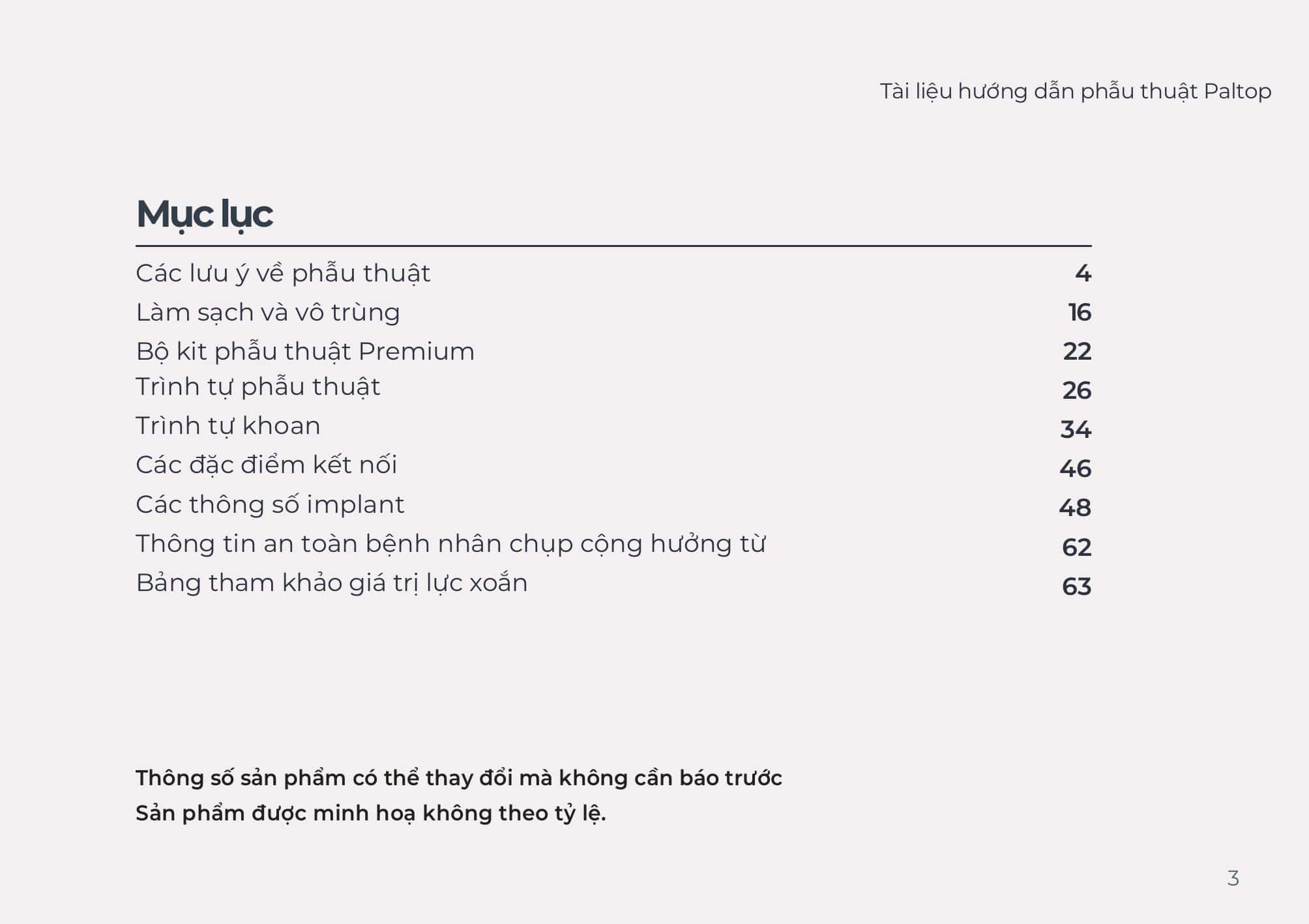 Tài liệu hướng dẫn phẫu thuật Paltop

Mục lục

Các lưu ý về phẫu thuật 4
Làm sạch và vô trùng 16
Bộ kit phẫu thuật Premium 22
Trình tự phẫu thuật 26
Trình tự khoan 34
Các đặc điểm kết nối 46
Các thông số implant 48
Thông tin an toàn bệnh nhân chụp cộng hưởng từ 62
Bảng tham khảo giá trị lực xoắn 63

Thông số sản phẩm có thể thay đổi mà không cần báo trước
Sản phẩm được minh hoạ không theo tỷ lệ.

3